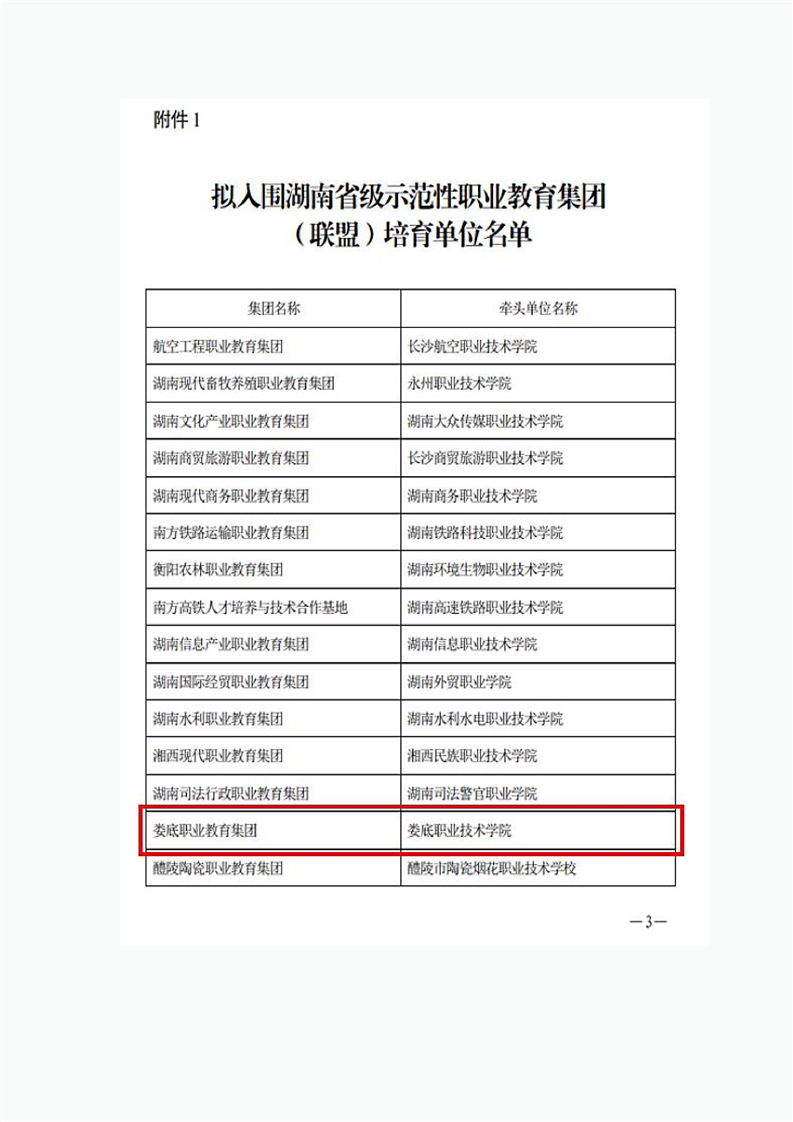 附件 1

拟入围湖南省级示范性职业教育集团（联盟）培育单位名单

| 集团名称 | 牵头单位名称 |
|---|---|
| 航空工程职业教育集团 | 长沙航空职业技术学院 |
| 湖南现代畜牧养殖职业教育集团 | 永州职业技术学院 |
| 湖南文化产业职业教育集团 | 湖南大众传媒职业技术学院 |
| 湖南商贸旅游职业教育集团 | 长沙商贸旅游职业技术学院 |
| 湖南现代商务职业教育集团 | 湖南商务职业技术学院 |
| 南方铁路运输职业教育集团 | 湖南铁路科技职业技术学院 |
| 衡阳农林职业教育集团 | 湖南环境生物职业技术学院 |
| 南方高铁人才培养与技术合作基地 | 湖南高速铁路职业技术学院 |
| 湖南信息产业职业教育集团 | 湖南信息职业技术学院 |
| 湖南国际经贸职业教育集团 | 湖南外贸职业学院 |
| 湖南水利职业教育集团 | 湖南水利水电职业技术学院 |
| 湘西现代职业教育集团 | 湘西民族职业技术学院 |
| 湖南司法行政职业教育集团 | 湖南司法警官职业学院 |
| 娄底职业教育集团 | 娄底职业技术学院 |
| 醴陵陶瓷职业教育集团 | 醴陵市陶瓷烟花职业技术学校 |

—3—